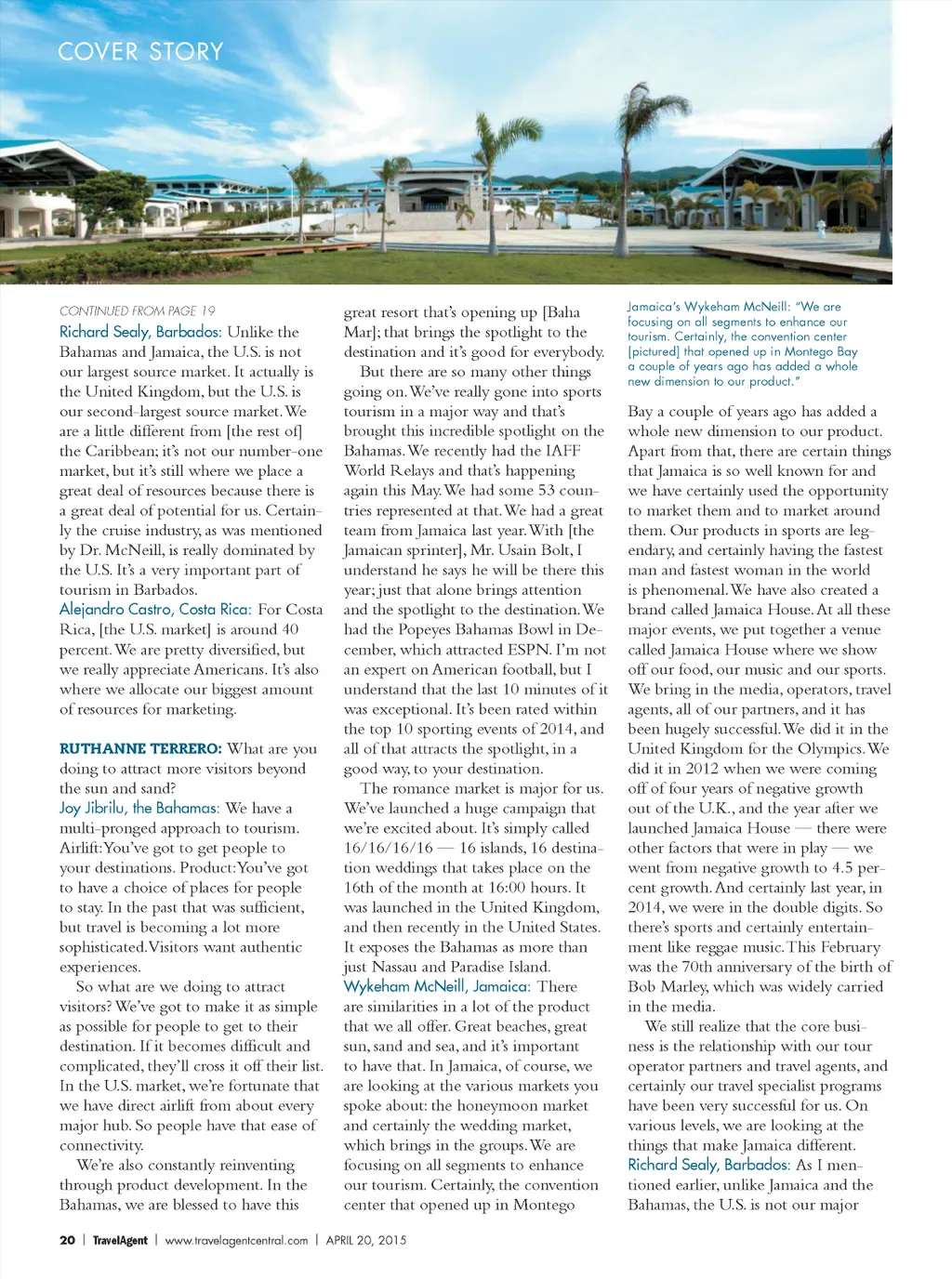 COVER STORY

CONTINUED FROM PAGE 19

Richard Sealy, Barbados: Unlike the Bahamas and Jamaica, the U.S. is not our largest source market. It actually is the United Kingdom, but the U.S. is our second-largest source market. We are a little different from [the rest of] the Caribbean; it's not our number-one market, but it's still where we place a great deal of resources because there is a great deal of potential for us. Certainly the cruise industry, as was mentioned by Dr. McNeill, is really dominated by the U.S. It's a very important part of tourism in Barbados.

Alejandro Castro, Costa Rica: For Costa Rica, [the U.S. market] is around 40 percent. We are pretty diversified, but we really appreciate Americans. It's also where we allocate our biggest amount of resources for marketing.

RUTHANNE TERRERO: What are you doing to attract more visitors beyond the sun and sand?

Joy Jibrilu, the Bahamas: We have a multi-pronged approach to tourism. Airlift: You've got to get people to your destinations. Product: You've got to have a choice of places for people to stay. In the past that was sufficient, but travel is becoming a lot more sophisticated. Visitors want authentic experiences.

So what are we doing to attract visitors? We've got to make it as simple as possible for people to get to their destination. If it becomes difficult and complicated, they'll cross it off their list. In the U.S. market, we're fortunate that we have direct airlift from about every major hub. So people have that ease of connectivity.

We're also constantly reinventing through product development. In the Bahamas, we are blessed to have this great resort that's opening up [Baha Mar]; that brings the spotlight to the destination and it's good for everybody.

But there are so many other things going on. We've really gone into sports tourism in a major way and that's brought this incredible spotlight on the Bahamas. We recently had the IAFF World Relays and that's happening again this May. We had some 53 countries represented at that. We had a great team from Jamaica last year. With [the Jamaican sprinter], Mr. Usain Bolt, I understand he says he will be there this year; just that alone brings attention and the spotlight to the destination. We had the Popeyes Bahamas Bowl in December, which attracted ESPN. I'm not an expert on American football, but I understand that the last 10 minutes of it was exceptional. It's been rated within the top 10 sporting events of 2014, and all of that attracts the spotlight, in a good way, to your destination.

The romance market is major for us. We've launched a huge campaign that we're excited about. It's simply called 16/16/16/16 — 16 islands, 16 destination weddings that takes place on the 16th of the month at 16:00 hours. It was launched in the United Kingdom, and then recently in the United States. It exposes the Bahamas as more than just Nassau and Paradise Island.

Wykeham McNeill, Jamaica: There are similarities in a lot of the product that we all offer. Great beaches, great sun, sand and sea, and it's important to have that. In Jamaica, of course, we are looking at the various markets you spoke about: the honeymoon market and certainly the wedding market, which brings in the groups. We are focusing on all segments to enhance our tourism. Certainly, the convention center that opened up in Montego

Jamaica's Wykeham McNeill: "We are focusing on all segments to enhance our tourism. Certainly, the convention center [pictured] that opened up in Montego Bay a couple of years ago has added a whole new dimension to our product."

Bay a couple of years ago has added a whole new dimension to our product. Apart from that, there are certain things that Jamaica is so well known for and we have certainly used the opportunity to market them and to market around them. Our products in sports are legendary, and certainly having the fastest man and fastest woman in the world is phenomenal. We have also created a brand called Jamaica House. At all these major events, we put together a venue called Jamaica House where we show off our food, our music and our sports. We bring in the media, operators, travel agents, all of our partners, and it has been hugely successful. We did it in the United Kingdom for the Olympics. We did it in 2012 when we were coming off of four years of negative growth out of the U.K., and the year after we launched Jamaica House — there were other factors that were in play — we went from negative growth to 4.5 percent growth. And certainly last year, in 2014, we were in the double digits. So there's sports and certainly entertainment like reggae music. This February was the 70th anniversary of the birth of Bob Marley, which was widely carried in the media.

We still realize that the core business is the relationship with our tour operator partners and travel agents, and certainly our travel specialist programs have been very successful for us. On various levels, we are looking at the things that make Jamaica different.

Richard Sealy, Barbados: As I mentioned earlier, unlike Jamaica and the Bahamas, the U.S. is not our major

20 | TravelAgent | www.travelagentcentral.com | APRIL 20, 2015